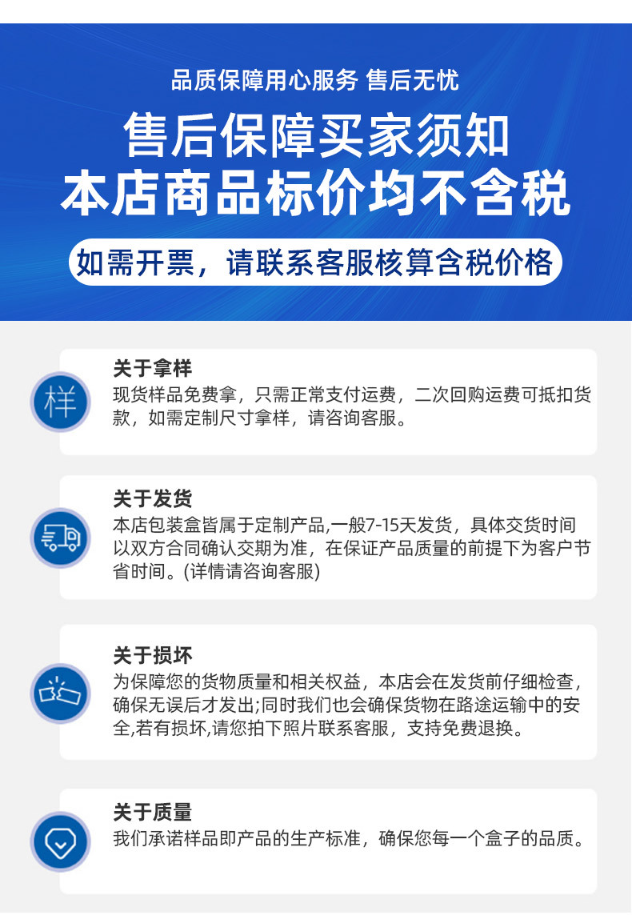 品质保障用心服务 售后无忧

售后保障买家须知
本店商品标价均不含税

如需开票，请联系客服核算含税价格

样

关于拿样
现货样品免费拿，只需正常支付运费，二次回购运费可抵扣货款，如需定制尺寸拿样，请咨询客服。

关于发货
本店包装盒皆属于定制产品,一般7-15天发货，具体交货时间以双方合同确认交期为准，在保证产品质量的前提下为客户节省时间。(详情请咨询客服)

关于损坏
为保障您的货物质量和相关权益，本店会在发货前仔细检查，确保无误后才发出;同时我们也会确保货物在路途运输中的安全,若有损坏,请您拍下照片联系客服，支持免费退换。

关于质量
我们承诺样品即产品的生产标准，确保您每一个盒子的品质。